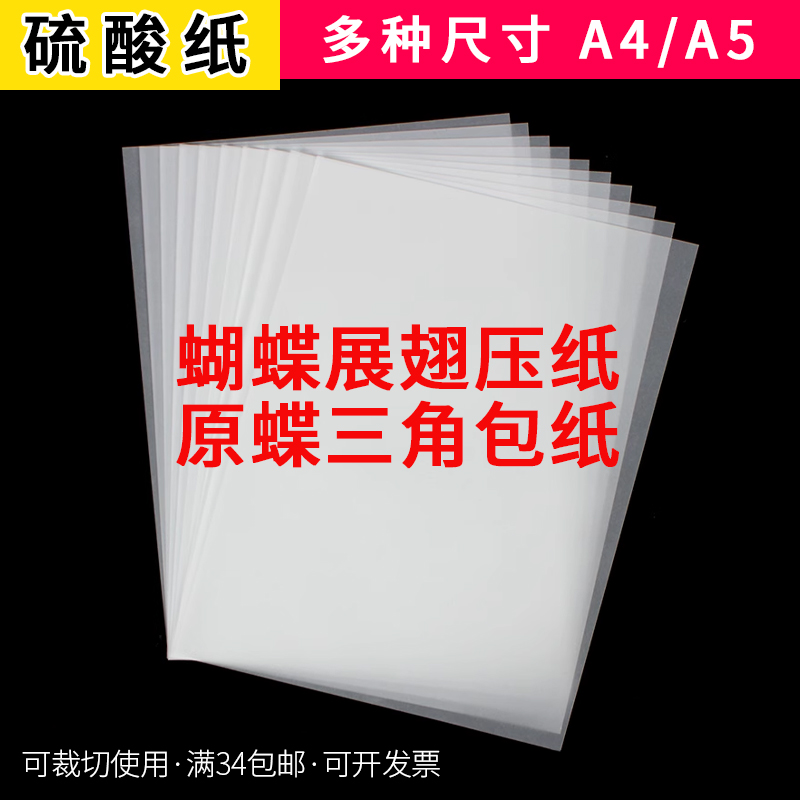 硫酸纸

多种尺寸 A4/A5

蝴蝶展翅压纸
原蝶三角包纸

可裁切使用·满34包邮·可开发票